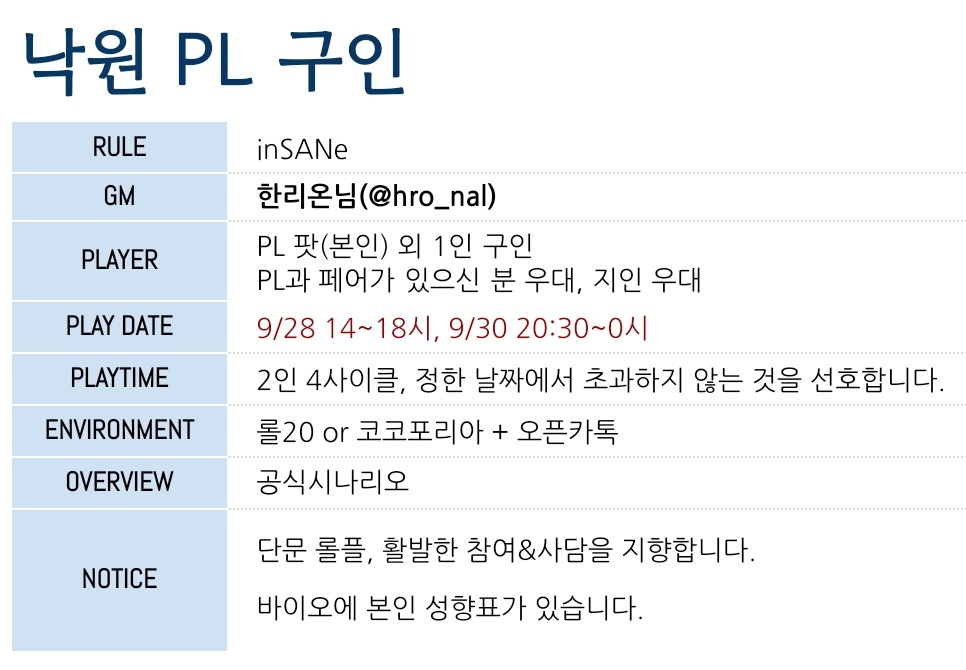 낙원 PL 구인

RULE
inSANe

GM
한리온님(@hro_nal)

PLAYER
PL 팟(본인) 외 1인 구인
PL과 페어가 있으신 분 우대, 지인 우대

PLAY DATE
9/28 14~18시, 9/30 20:30~0시

PLAYTIME
2인 4사이클, 정한 날짜에서 초과하지 않는 것을 선호합니다.

ENVIRONMENT
롤20 or 코코포리아 + 오픈카톡

OVERVIEW
공식시나리오

NOTICE
단문 롤플, 활발한 참여&사담을 지향합니다.

바이오에 본인 성향표가 있습니다.